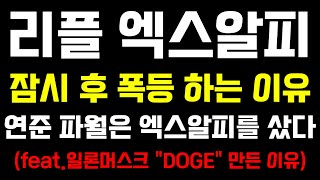 리플 엑스알피

잠시 후 폭등 하는 이유

연준 파월은 엑스알피를 샀다

(feat.일론머스크 "DOGE" 만든 이유)